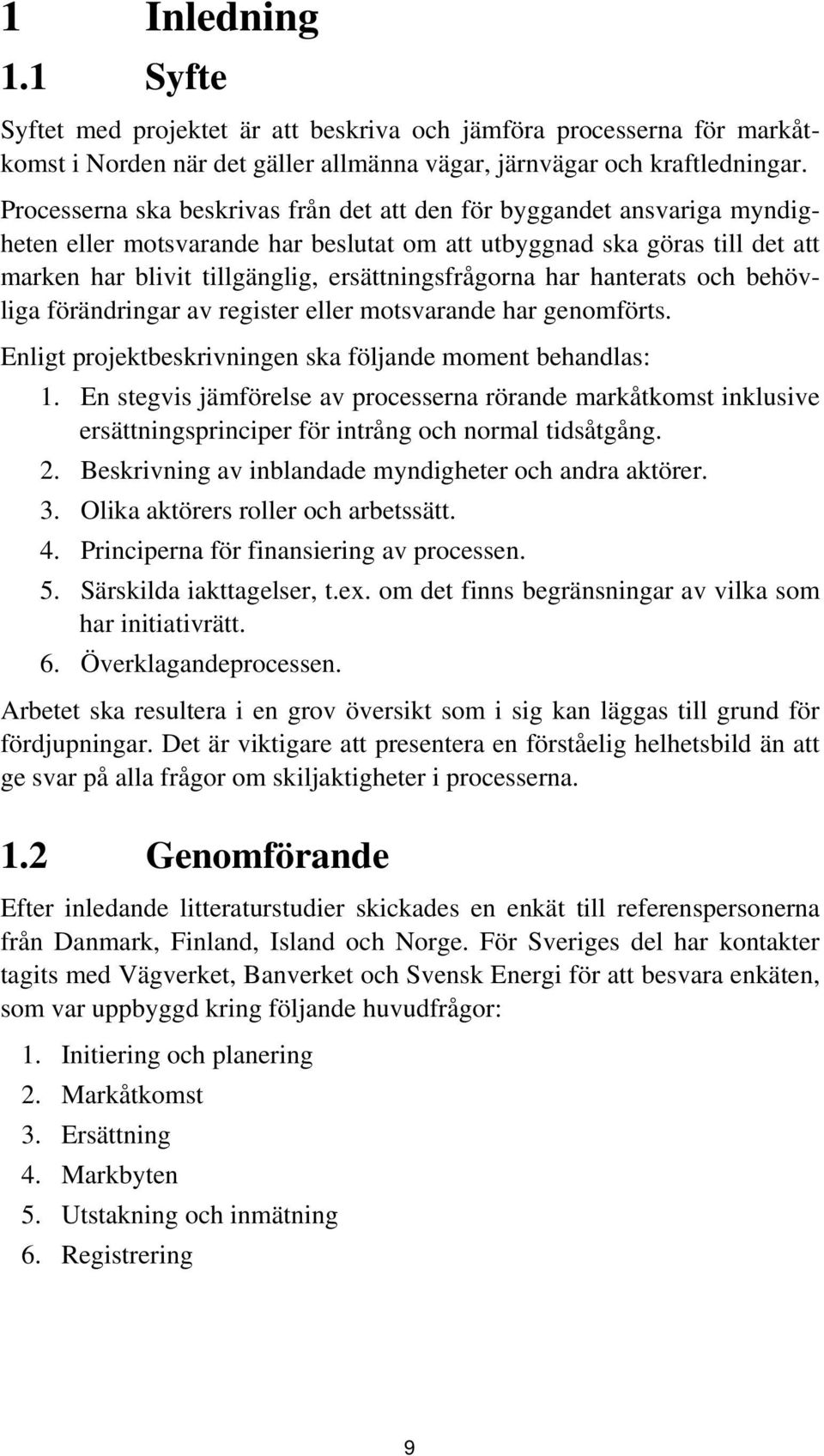 1 Inledning

1.1 Syfte

Syftet med projektet är att beskriva och jämföra processerna för markåtkomst i Norden när det gäller allmänna vägar, järnvägar och kraftledningar.

Processerna ska beskrivas från det att den för byggandet ansvariga myndigheten eller motsvarande har beslutat om att utbyggnad ska göras till det att marken har blivit tillgänglig, ersättningsfrågorna har hanterats och behövliga förändringar av register eller motsvarande har genomförts.

Enligt projektbeskrivningen ska följande moment behandlas:

1. En stegvis jämförelse av processerna rörande markåtkomst inklusive ersättningsprinciper för intrång och normal tidsåtgång.
2. Beskrivning av inblandade myndigheter och andra aktörer.
3. Olika aktörers roller och arbetssätt.
4. Principerna för finansiering av processen.
5. Särskilda iakttagelser, t.ex. om det finns begränsningar av vilka som har initiativrätt.
6. Överklagandeprocessen.

Arbetet ska resultera i en grov översikt som i sig kan läggas till grund för fördjupningar. Det är viktigare att presentera en förståelig helhetsbild än att ge svar på alla frågor om skiljaktigheter i processerna.

1.2 Genomförande

Efter inledande litteraturstudier skickades en enkät till referenspersonerna från Danmark, Finland, Island och Norge. För Sveriges del har kontakter tagits med Vägverket, Banverket och Svensk Energi för att besvara enkäten, som var uppbyggd kring följande huvudfrågor:

1. Initiering och planering
2. Markåtkomst
3. Ersättning
4. Markbyten
5. Utstakning och inmätning
6. Registrering

9